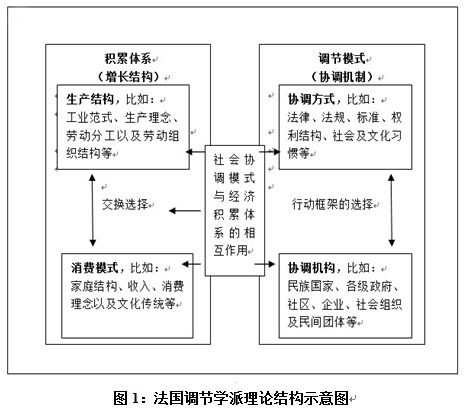 积累体系
（增长结构）

生产结构，比如：
工业范式、生产理念、劳动分工以及劳动组织结构等

交换选择

消费模式，比如：
家庭结构、收入、消费理念以及文化传统等

社会协调模式与经济积累体系的相互作用

调节模式
（协调机制）

协调方式，比如：
法律、法规、标准、权利结构、社会及文化习惯等

行动框架的选择

协调机构，比如：
民族国家、各级政府、社区、企业、社会组织及民间团体等

图 1：法国调节学派理论结构示意图